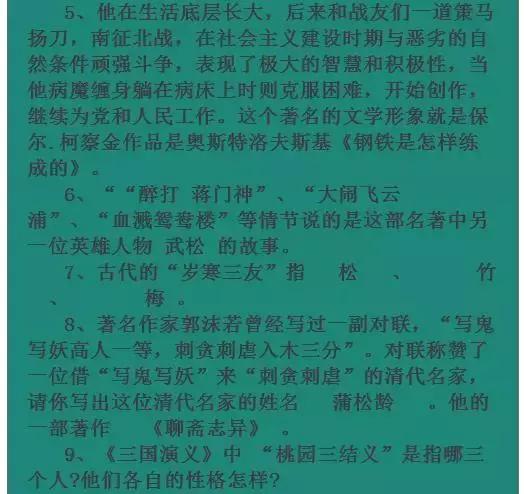 5、他在生活底层长大，后来和战友们一道策马扬刀，南征北战，在社会主义建设时期与恶劣的自然条件顽强斗争，表现了极大的智慧和积极性，当他病魔缠身躺在病床上时则克服困难，开始创作，继续为党和人民工作。这个著名的文学形象就是保尔. 柯察金作品是奥斯特洛夫斯基《钢铁是怎样练成的》。

6、““醉打 蒋门神”、“大闹飞云浦”、“血溅鸳鸯楼”等情节说的是这部名著中另一位英雄人物 武松 的故事。

7、古代的“岁寒三友”指 松 、 竹 、 梅 。

8、著名作家郭沫若曾经写过一副对联，“写鬼写妖高人一等，刺贪刺虐入木三分”。对联称赞了一位借“写鬼写妖”来“刺贪刺虐”的清代名家，请你写出这位清代名家的姓名 蒲松龄 。他的一部著作 《聊斋志异》 。

9、《三国演义》中 “桃园三结义”是指哪三个人?他们各自的性格怎样?